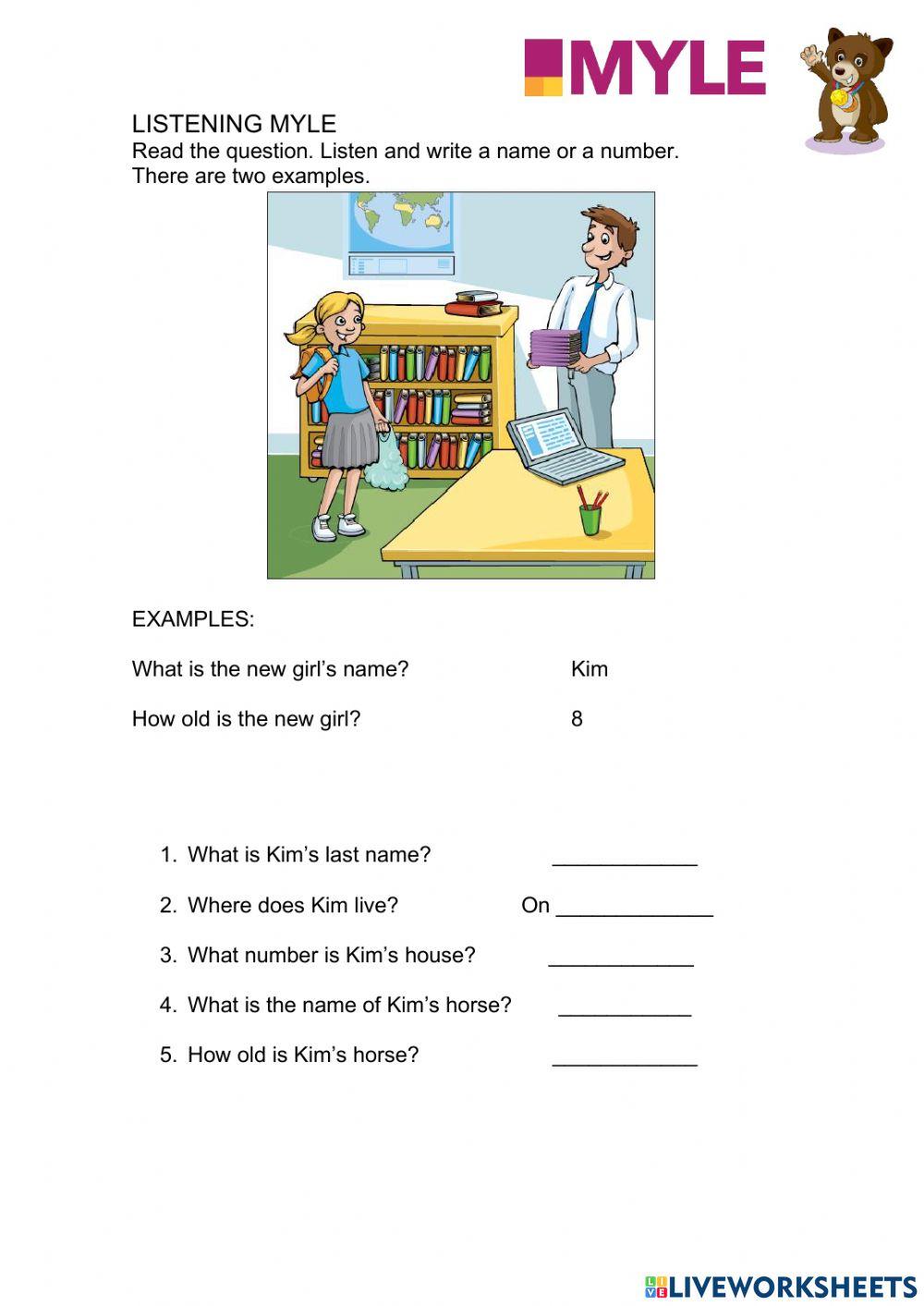 MYLE

LISTENING MYLE
Read the question. Listen and write a name or a number.
There are two examples.

EXAMPLES:

What is the new girl's name? Kim

How old is the new girl? 8

1. What is Kim's last name? ____________

2. Where does Kim live? On _____________

3. What number is Kim's house? ____________

4. What is the name of Kim's horse? ___________

5. How old is Kim's horse? ____________

LIVEWORKSHEETS